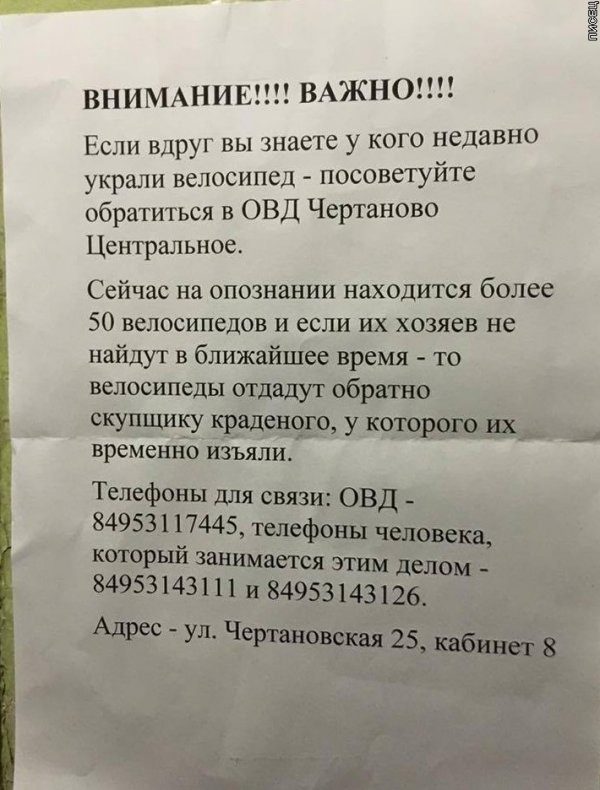 ВНИМАНИЕ!!!! ВАЖНО!!!!

Если вдруг вы знаете у кого недавно украли велосипед - посоветуйте обратиться в ОВД Чертаново Центральное.

Сейчас на опознании находится более 50 велосипедов и если их хозяев не найдут в ближайшее время - то велосипеды отдадут обратно скупщику краденого, у которого их временно изъяли.

Телефоны для связи: ОВД - 84953117445, телефоны человека, который занимается этим делом - 84953143111 и 84953143126.

Адрес - ул. Чертановская 25, кабинет 8

ПИСЕЦ